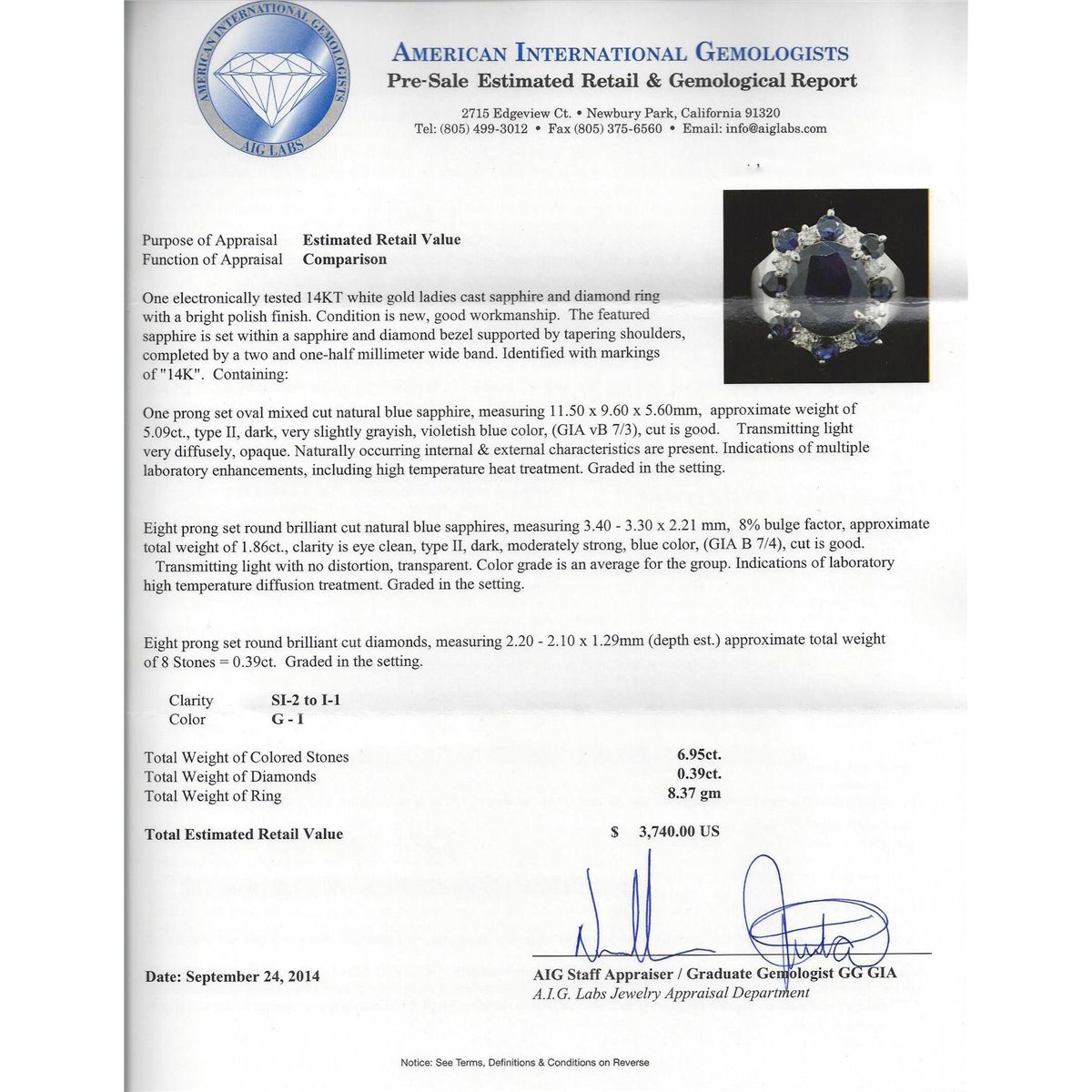 AMERICAN INTERNATIONAL GEMOLOGISTS
AIG LABS

AMERICAN INTERNATIONAL GEMOLOGISTS
Pre-Sale Estimated Retail & Gemological Report

2715 Edgeview Ct. • Newbury Park, California 91320
Tel: (805) 499-3012 • Fax (805) 375-6560 • Email: info@aiglabs.com

Purpose of Appraisal Estimated Retail Value
Function of Appraisal Comparison

One electronically tested 14KT white gold ladies cast sapphire and diamond ring with a bright polish finish. Condition is new, good workmanship. The featured sapphire is set within a sapphire and diamond bezel supported by tapering shoulders, completed by a two and one-half millimeter wide band. Identified with markings of "14K". Containing:

One prong set oval mixed cut natural blue sapphire, measuring 11.50 x 9.60 x 5.60mm, approximate weight of 5.09ct., type II, dark, very slightly grayish, violetish blue color, (GIA vB 7/3), cut is good. Transmitting light very diffusely, opaque. Naturally occurring internal & external characteristics are present. Indications of multiple laboratory enhancements, including high temperature heat treatment. Graded in the setting.

Eight prong set round brilliant cut natural blue sapphires, measuring 3.40 - 3.30 x 2.21 mm, 8% bulge factor, approximate total weight of 1.86ct., clarity is eye clean, type II, dark, moderately strong, blue color, (GIA B 7/4), cut is good. Transmitting light with no distortion, transparent. Color grade is an average for the group. Indications of laboratory high temperature diffusion treatment. Graded in the setting.

Eight prong set round brilliant cut diamonds, measuring 2.20 - 2.10 x 1.29mm (depth est.) approximate total weight of 8 Stones = 0.39ct. Graded in the setting.

Clarity SI-2 to I-1
Color G - I

Total Weight of Colored Stones 6.95ct.
Total Weight of Diamonds 0.39ct.
Total Weight of Ring 8.37 gm

Total Estimated Retail Value $ 3,740.00 US

Date: September 24, 2014

AIG Staff Appraiser / Graduate Gemologist GG GIA
A.I.G. Labs Jewelry Appraisal Department

Notice: See Terms, Definitions & Conditions on Reverse